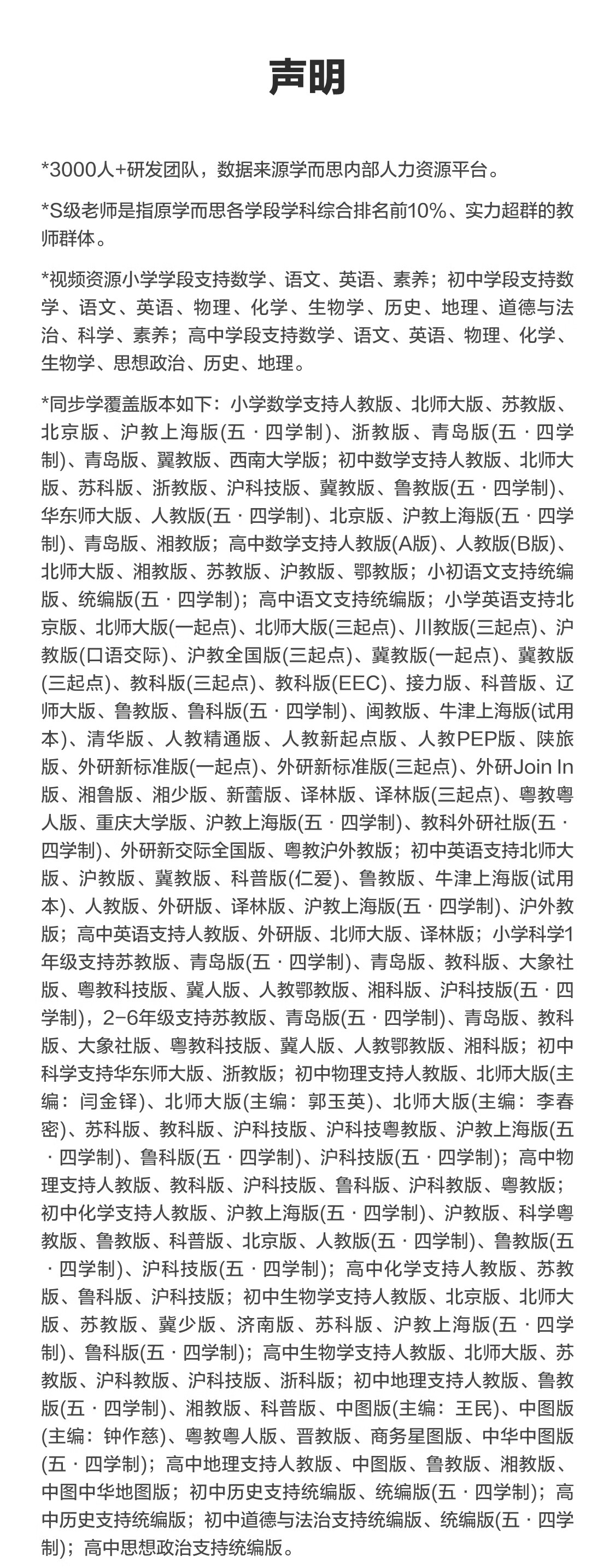 声明

*3000人+研发团队，数据来源学而思内部人力资源平台。

*S级老师是指原学而思各学段学科综合排名前10%、实力超群的教师群体。

*视频资源小学学段支持数学、语文、英语、素养；初中学段支持数学、语文、英语、物理、化学、生物学、历史、地理、道德与法治、科学、素养；高中学段支持数学、语文、英语、物理、化学、生物学、思想政治、历史、地理。

*同步学覆盖版本如下：小学数学支持人教版、北师大版、苏教版、北京版、沪教上海版(五·四学制)、浙教版、青岛版(五·四学制)、青岛版、翼教版、西南大学版；初中数学支持人教版、北师大版、苏科版、浙教版、沪科技版、冀教版、鲁教版(五·四学制)、华东师大版、人教版(五·四学制)、北京版、沪教上海版(五·四学制)、青岛版、湘教版；高中数学支持人教版(A版)、人教版(B版)、北师大版、湘教版、苏教版、沪教版、鄂教版；小初语文支持统编版、统编版(五·四学制)；高中语文支持统编版；小学英语支持北京版、北师大版(一起点)、北师大版(三起点)、川教版(三起点)、沪教版(口语交际)、沪教全国版(三起点)、冀教版(一起点)、冀教版(三起点)、教科版(三起点)、教科版(EEC)、接力版、科普版、辽师大版、鲁教版、鲁科版(五·四学制)、闽教版、牛津上海版(试用本)、清华版、人教精通版、人教新起点版、人教PEP版、陕旅版、外研新标准版(一起点)、外研新标准版(三起点)、外研Join In版、湘鲁版、湘少版、新蕾版、译林版、译林版(三起点)、粤教粤人版、重庆大学版、沪教上海版(五·四学制)、教科外研社版(五·四学制)、外研新交际全国版、粤教沪外教版；初中英语支持北师大版、沪教版、冀教版、科普版(仁爱)、鲁教版、牛津上海版(试用本)、人教版、外研版、译林版、沪教上海版(五·四学制)、沪外教版；高中英语支持人教版、外研版、北师大版、译林版；小学科学1年级支持苏教版、青岛版(五·四学制)、青岛版、教科版、大象社版、粤教科技版、冀人版、人教鄂教版、湘科版、沪科技版(五·四学制)，2-6年级支持苏教版、青岛版(五·四学制)、青岛版、教科版、大象社版、粤教科技版、冀人版、人教鄂教版、湘科版；初中科学支持华东师大版、浙教版；初中物理支持人教版、北师大版(主编：闫金铎)、北师大版(主编：郭玉英)、北师大版(主编：李春密)、苏科版、教科版、沪科技版、沪科技粤教版、沪教上海版(五·四学制)、鲁科版(五·四学制)、沪科技版(五·四学制)；高中物理支持人教版、教科版、沪科技版、鲁科版、沪科教版、粤教版；初中化学支持人教版、沪教上海版(五·四学制)、沪教版、科学粤教版、鲁教版、科普版、北京版、人教版(五·四学制)、鲁教版(五·四学制)、沪科技版(五·四学制)；高中化学支持人教版、苏教版、鲁科版、沪科技版；初中生物学支持人教版、北京版、北师大版、苏教版、冀少版、济南版、苏科版、沪教上海版(五·四学制)、鲁科版(五·四学制)；高中生物学支持人教版、北师大版、苏教版、沪科教版、沪科技版、浙科版；初中地理支持人教版、鲁教版(五·四学制)、湘教版、科普版、中图版(主编：王民)、中图版(主编：钟作慈)、粤教粤人版、晋教版、商务星图版、中华中图版(五·四学制)；高中地理支持人教版、中图版、鲁教版、湘教版、中图中华地图版；初中历史支持统编版、统编版(五·四学制)；高中历史支持统编版；初中道德与法治支持统编版、统编版(五·四学制)；高中思想政治支持统编版。